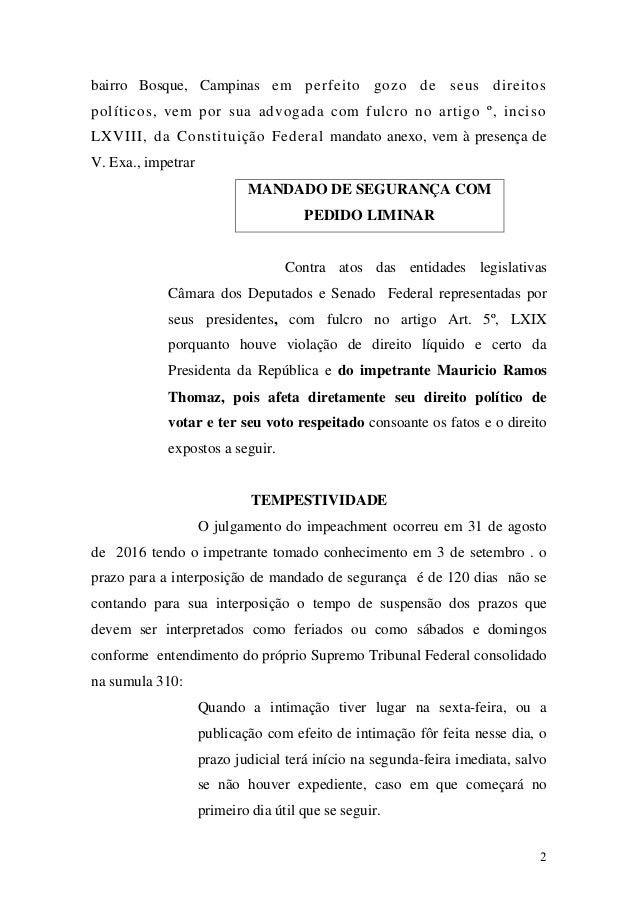 bairro Bosque, Campinas em perfeito gozo de seus direitos políticos, vem por sua advogada com fulcro no artigo º, inciso LXVIII, da Constituição Federal mandato anexo, vem à presença de V. Exa., impetrar

MANDADO DE SEGURANÇA COM PEDIDO LIMINAR

Contra atos das entidades legislativas Câmara dos Deputados e Senado Federal representadas por seus presidentes, com fulcro no artigo Art. 5º, LXIX porquanto houve violação de direito líquido e certo da Presidenta da República e do impetrante Mauricio Ramos Thomaz, pois afeta diretamente seu direito político de votar e ter seu voto respeitado consoante os fatos e o direito expostos a seguir.

TEMPESTIVIDADE

O julgamento do impeachment ocorreu em 31 de agosto de 2016 tendo o impetrante tomado conhecimento em 3 de setembro . o prazo para a interposição de mandado de segurança é de 120 dias não se contando para sua interposição o tempo de suspensão dos prazos que devem ser interpretados como feriados ou como sábados e domingos conforme entendimento do próprio Supremo Tribunal Federal consolidado na sumula 310:

Quando a intimação tiver lugar na sexta-feira, ou a publicação com efeito de intimação fôr feita nesse dia, o prazo judicial terá início na segunda-feira imediata, salvo se não houver expediente, caso em que começará no primeiro dia útil que se seguir.

2